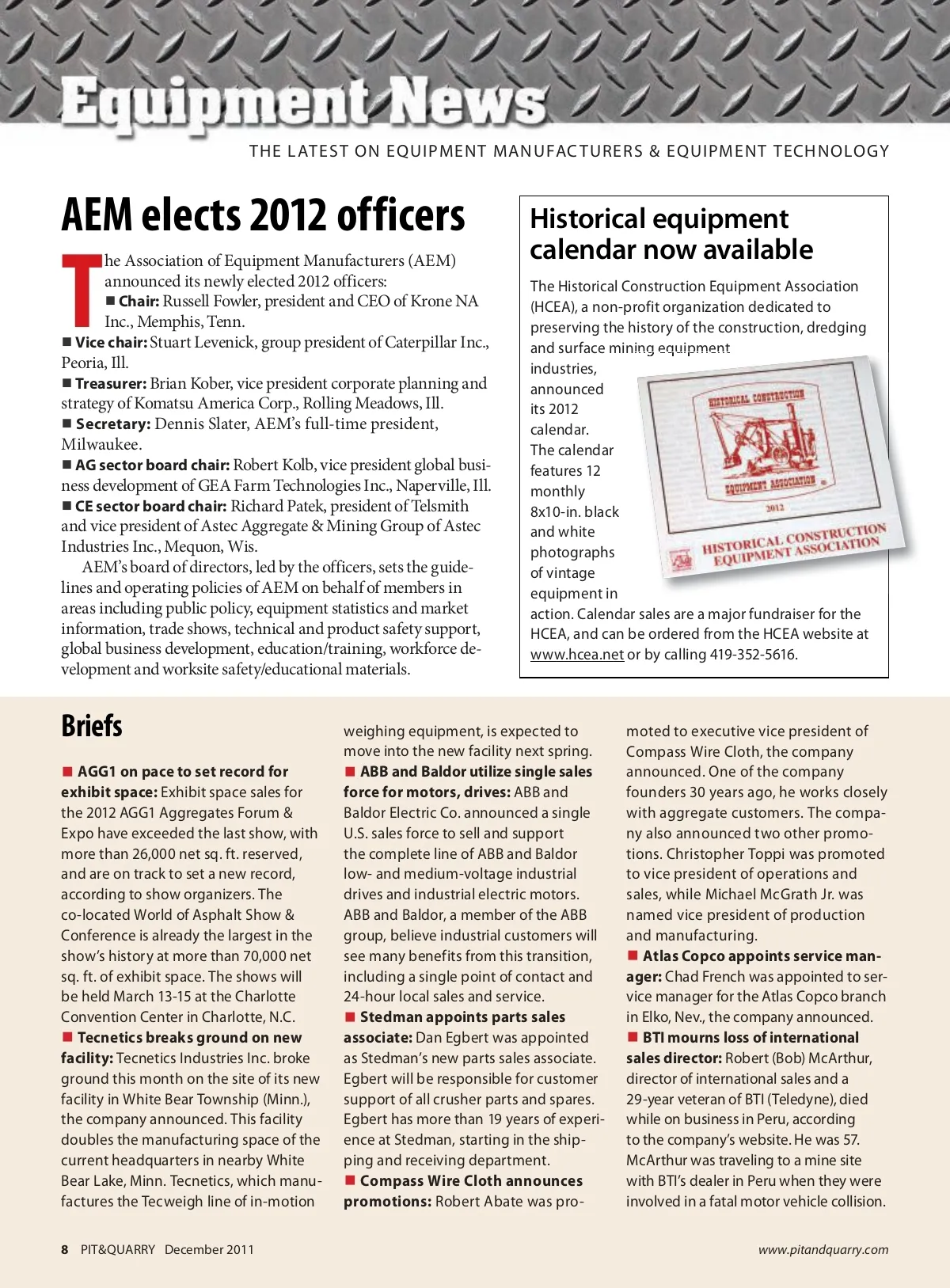 Equipment News

THE LATEST ON EQUIPMENT MANUFACTURERS & EQUIPMENT TECHNOLOGY

AEM elects 2012 officers

The Association of Equipment Manufacturers (AEM) announced its newly elected 2012 officers:
■ Chair: Russell Fowler, president and CEO of Krone NA Inc., Memphis, Tenn.
■ Vice chair: Stuart Levenick, group president of Caterpillar Inc., Peoria, Ill.
■ Treasurer: Brian Kober, vice president corporate planning and strategy of Komatsu America Corp., Rolling Meadows, Ill.
■ Secretary: Dennis Slater, AEM's full-time president, Milwaukee.
■ AG sector board chair: Robert Kolb, vice president global business development of GEA Farm Technologies Inc., Naperville, Ill.
■ CE sector board chair: Richard Patek, president of Telsmith and vice president of Astec Aggregate & Mining Group of Astec Industries Inc., Mequon, Wis.

AEM's board of directors, led by the officers, sets the guidelines and operating policies of AEM on behalf of members in areas including public policy, equipment statistics and market information, trade shows, technical and product safety support, global business development, education/training, workforce development and worksite safety/educational materials.

Historical equipment calendar now available

The Historical Construction Equipment Association (HCEA), a non-profit organization dedicated to preserving the history of the construction, dredging and surface mining equipment industries, announced its 2012 calendar. The calendar features 12 monthly 8x10-in. black and white photographs of vintage equipment in action. Calendar sales are a major fundraiser for the HCEA, and can be ordered from the HCEA website at www.hcea.net or by calling 419-352-5616.

HISTORICAL CONSTRUCTION EQUIPMENT ASSOCIATION
2012
HISTORICAL CONSTRUCTION EQUIPMENT ASSOCIATION

Briefs

■ AGG1 on pace to set record for exhibit space: Exhibit space sales for the 2012 AGG1 Aggregates Forum & Expo have exceeded the last show, with more than 26,000 net sq. ft. reserved, and are on track to set a new record, according to show organizers. The co-located World of Asphalt Show & Conference is already the largest in the show's history at more than 70,000 net sq. ft. of exhibit space. The shows will be held March 13-15 at the Charlotte Convention Center in Charlotte, N.C.
■ Tecnetics breaks ground on new facility: Tecnetics Industries Inc. broke ground this month on the site of its new facility in White Bear Township (Minn.), the company announced. This facility doubles the manufacturing space of the current headquarters in nearby White Bear Lake, Minn. Tecnetics, which manufactures the Tecweigh line of in-motion weighing equipment, is expected to move into the new facility next spring.
■ ABB and Baldor utilize single sales force for motors, drives: ABB and Baldor Electric Co. announced a single U.S. sales force to sell and support the complete line of ABB and Baldor low- and medium-voltage industrial drives and industrial electric motors. ABB and Baldor, a member of the ABB group, believe industrial customers will see many benefits from this transition, including a single point of contact and 24-hour local sales and service.
■ Stedman appoints parts sales associate: Dan Egbert was appointed as Stedman's new parts sales associate. Egbert will be responsible for customer support of all crusher parts and spares. Egbert has more than 19 years of experience at Stedman, starting in the shipping and receiving department.
■ Compass Wire Cloth announces promotions: Robert Abate was promoted to executive vice president of Compass Wire Cloth, the company announced. One of the company founders 30 years ago, he works closely with aggregate customers. The company also announced two other promotions. Christopher Toppi was promoted to vice president of operations and sales, while Michael McGrath Jr. was named vice president of production and manufacturing.
■ Atlas Copco appoints service manager: Chad French was appointed to service manager for the Atlas Copco branch in Elko, Nev., the company announced.
■ BTI mourns loss of international sales director: Robert (Bob) McArthur, director of international sales and a 29-year veteran of BTI (Teledyne), died while on business in Peru, according to the company's website. He was 57. McArthur was traveling to a mine site with BTI's dealer in Peru when they were involved in a fatal motor vehicle collision.

8 PIT&QUARRY December 2011 www.pitandquarry.com